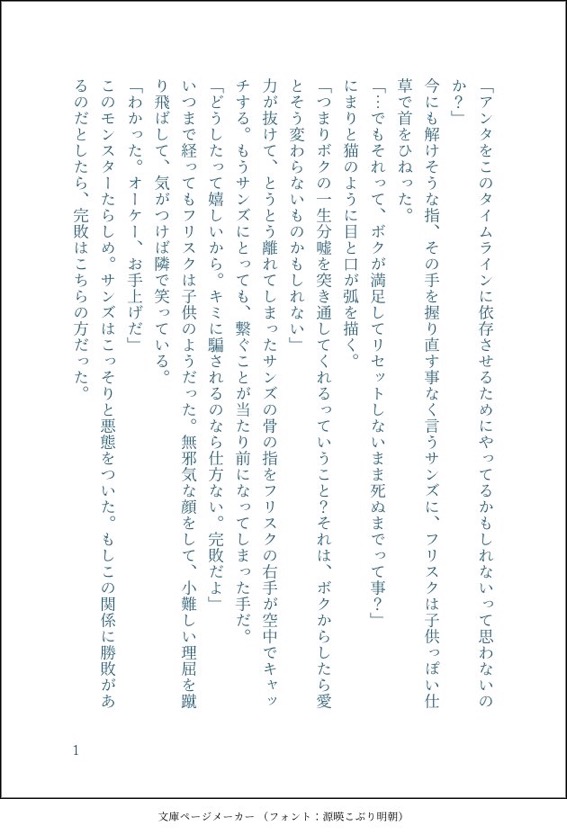 「アンタをこのタイムラインに依存させるためにやってるかもしれないって思わないのか?」

今にも解けそうな指、その手を握り直す事なく言うサンズに、フリスクは子供っぽい仕草で首をひねった。

「…でもそれって、ボクが満足してリセットしないまま死ぬまでって事?」

にまりと猫のように目と口が弧を描く。

「つまりボクの一生分嘘を突き通してくれるっていうこと?それは、ボクからしたら愛とそう変わらないものかもしれない」

力が抜けて、とうとう離れてしまったサンズの骨の指をフリスクの右手が空中でキャッチする。もうサンズにとっても、繋ぐことが当たり前になってしまった手だ。

「どうしたって嬉しいから。キミに騙されるのなら仕方ない。完敗だよ」

いつまで経ってもフリスクは子供のようだった。無邪気な顔をして、小難しい理屈を蹴り飛ばして、気がつけば隣で笑っている。

「わかった。オーケー、お手上げだ」

このモンスターたらしめ。サンズはこっそりと悪態をついた。もしこの関係に勝敗があるのだとしたら、完敗はこちらの方だった。

1

文庫ページメーカー(フォント:源暎こぶり明朝)